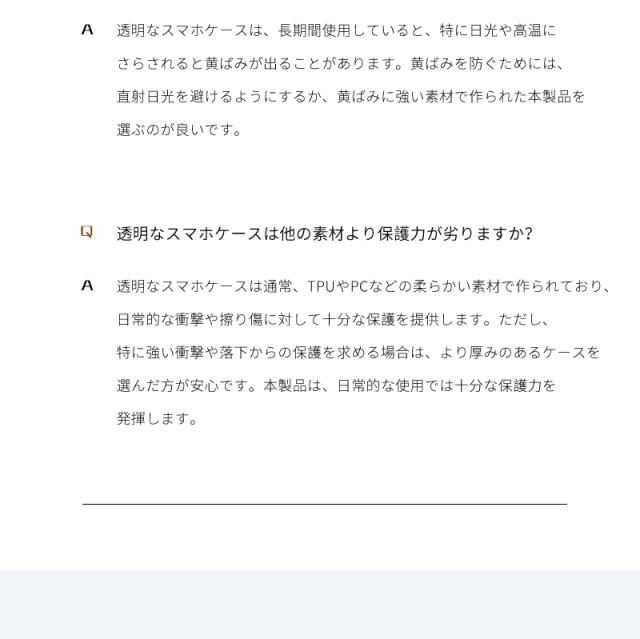 A 透明なスマホケースは、長期間使用していると、特に日光や高温にさらされると黄ばみが出ることがあります。黄ばみを防ぐためには、直射日光を避けるようにするか、黄ばみに強い素材で作られた本製品を選ぶのが良いです。

Q 透明なスマホケースは他の素材より保護力が劣りますか?

A 透明なスマホケースは通常、TPUやPCなどの柔らかい素材で作られており、日常的な衝撃や擦り傷に対して十分な保護を提供します。ただし、特に強い衝撃や落下からの保護を求める場合は、より厚みのあるケースを選んだ方が安心です。本製品は、日常的な使用では十分な保護力を発揮します。